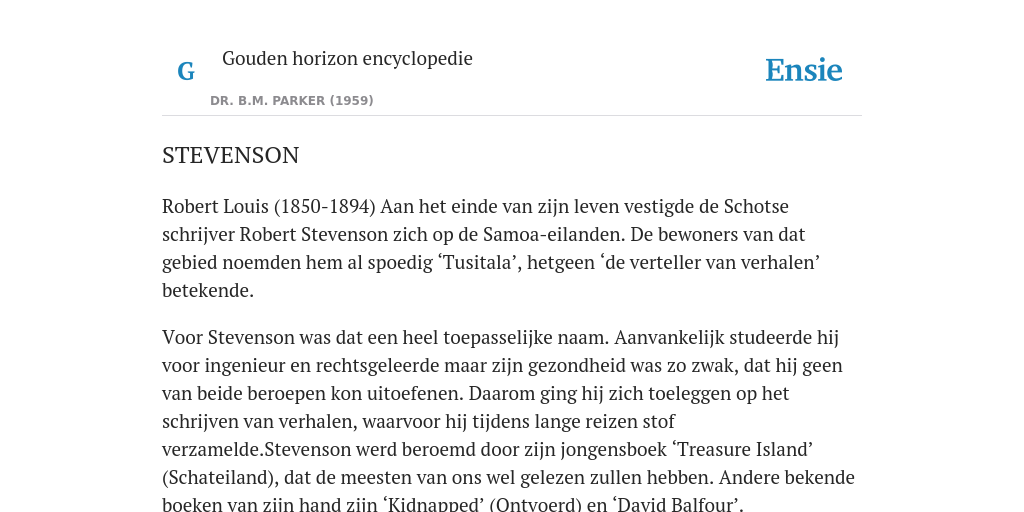 G

Gouden horizon encyclopedie

DR. B.M. PARKER (1959)

Ensie

STEVENSON

Robert Louis (1850-1894) Aan het einde van zijn leven vestigde de Schotse schrijver Robert Stevenson zich op de Samoa-eilanden. De bewoners van dat gebied noemden hem al spoedig ‘Tusitala’, hetgeen ‘de verteller van verhalen’ betekende.

Voor Stevenson was dat een heel toepasselijke naam. Aanvankelijk studeerde hij voor ingenieur en rechtsgeleerde maar zijn gezondheid was zo zwak, dat hij geen van beide beroepen kon uitoefenen. Daarom ging hij zich toeleggen op het schrijven van verhalen, waarvoor hij tijdens lange reizen stof verzamelde.Stevenson werd beroemd door zijn jongensboek ‘Treasure Island’ (Schateiland), dat de meesten van ons wel gelezen zullen hebben. Andere bekende boeken van zijn hand zijn ‘Kidnapped’ (Ontvoerd) en ‘David Balfour’.